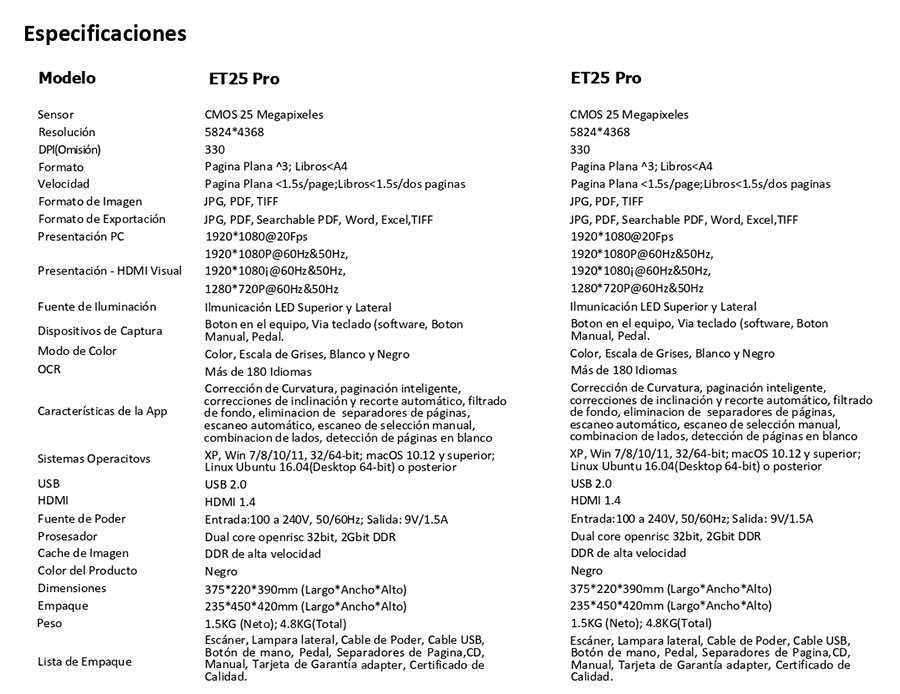 Especificaciones

| Modelo | ET25 Pro | ET25 Pro |
|---|---|---|
| Sensor | CMOS 25 Megapixeles | CMOS 25 Megapixeles |
| Resolución | 5824*4368 | 5824*4368 |
| DPI(Omisión) | 330 | 330 |
| Formato | Pagina Plana ^3; Libros<A4 | Pagina Plana ^3; Libros<A4 |
| Velocidad | Pagina Plana <1.5s/page;Libros<1.5s/dos paginas | Pagina Plana <1.5s/page;Libros<1.5s/dos paginas |
| Formato de Imagen | JPG, PDF, TIFF | JPG, PDF, TIFF |
| Formato de Exportación | JPG, PDF, Searchable PDF, Word, Excel,TIFF | JPG, PDF, Searchable PDF, Word, Excel,TIFF |
| Presentación PC | 1920*1080@20Fps | 1920*1080@20Fps |
| Presentación - HDMI Visual | 1920*1080P@60Hz&50Hz, 1920*1080¡@60Hz&50Hz, 1280*720P@60Hz&50Hz | 1920*1080P@60Hz&50Hz, 1920*1080¡@60Hz&50Hz, 1280*720P@60Hz&50Hz |
| Fuente de Iluminación | Ilmunicación LED Superior y Lateral | Ilmunicación LED Superior y Lateral |
| Dispositivos de Captura | Boton en el equipo, Via teclado (software, Boton Manual, Pedal. | Boton en el equipo, Via teclado (software, Boton Manual, Pedal. |
| Modo de Color | Color, Escala de Grises, Blanco y Negro | Color, Escala de Grises, Blanco y Negro |
| OCR | Más de 180 Idiomas | Más de 180 Idiomas |
| Características de la App | Corrección de Curvatura, paginación inteligente, correcciones de inclinación y recorte automático, filtrado de fondo, eliminacion de separadores de páginas, escaneo automático, escaneo de selección manual, combinacion de lados, detección de páginas en blanco | Corrección de Curvatura, paginación inteligente, correcciones de inclinación y recorte automático, filtrado de fondo, eliminacion de separadores de páginas, escaneo automático, escaneo de selección manual, combinacion de lados, detección de páginas en blanco |
| Sistemas Operacitovs | XP, Win 7/8/10/11, 32/64-bit; macOS 10.12 y superior; Linux Ubuntu 16.04(Desktop 64-bit) o posterior | XP, Win 7/8/10/11, 32/64-bit; macOS 10.12 y superior; Linux Ubuntu 16.04(Desktop 64-bit) o posterior |
| USB | USB 2.0 | USB 2.0 |
| HDMI | HDMI 1.4 | HDMI 1.4 |
| Fuente de Poder | Entrada:100 a 240V, 50/60Hz; Salida: 9V/1.5A | Entrada:100 a 240V, 50/60Hz; Salida: 9V/1.5A |
| Prosesador | Dual core openrisc 32bit, 2Gbit DDR | Dual core openrisc 32bit, 2Gbit DDR |
| Cache de Imagen | DDR de alta velocidad | DDR de alta velocidad |
| Color del Producto | Negro | Negro |
| Dimensiones | 375*220*390mm (Largo*Ancho*Alto) | 375*220*390mm (Largo*Ancho*Alto) |
| Empaque | 235*450*420mm (Largo*Ancho*Alto) | 235*450*420mm (Largo*Ancho*Alto) |
| Peso | 1.5KG (Neto); 4.8KG(Total) | 1.5KG (Neto); 4.8KG(Total) |
| Lista de Empaque | Escáner, Lampara lateral, Cable de Poder, Cable USB, Botón de mano, Pedal, Separadores de Pagina,CD, Manual, Tarjeta de Garantía adapter, Certificado de Calidad. | Escáner, Lampara lateral, Cable de Poder, Cable USB, Botón de mano, Pedal, Separadores de Pagina,CD, Manual, Tarjeta de Garantía adapter, Certificado de Calidad. |